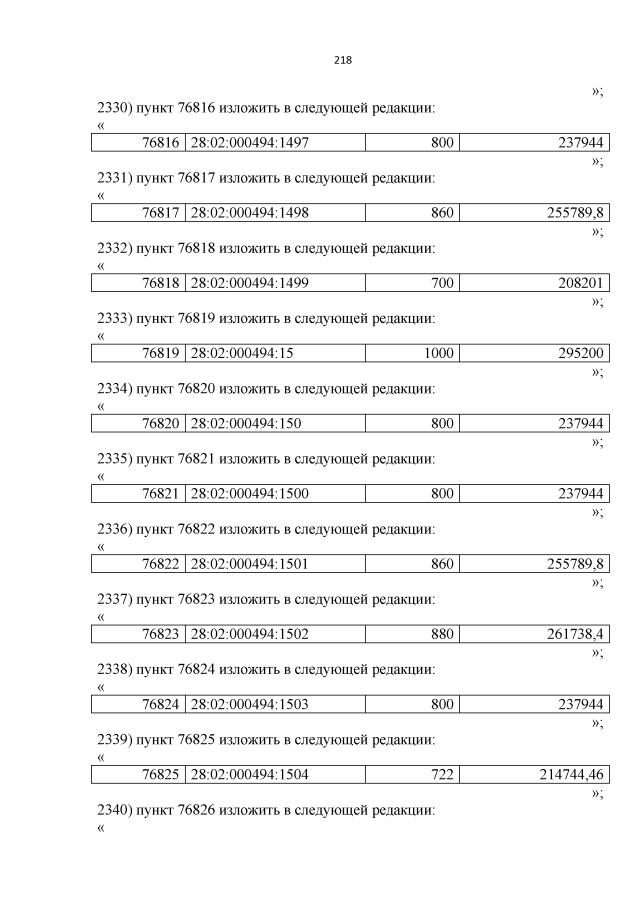 218

»;

2330) пункт 76816 изложить в следующей редакции:

«

| 76816 | 28:02:000494:1497 | 800 | 237944 |
|---|---|---|---|

»;

2331) пункт 76817 изложить в следующей редакции:

«

| 76817 | 28:02:000494:1498 | 860 | 255789,8 |
|---|---|---|---|

»;

2332) пункт 76818 изложить в следующей редакции:

«

| 76818 | 28:02:000494:1499 | 700 | 208201 |
|---|---|---|---|

»;

2333) пункт 76819 изложить в следующей редакции:

«

| 76819 | 28:02:000494:15 | 1000 | 295200 |
|---|---|---|---|

»;

2334) пункт 76820 изложить в следующей редакции:

«

| 76820 | 28:02:000494:150 | 800 | 237944 |
|---|---|---|---|

»;

2335) пункт 76821 изложить в следующей редакции:

«

| 76821 | 28:02:000494:1500 | 800 | 237944 |
|---|---|---|---|

»;

2336) пункт 76822 изложить в следующей редакции:

«

| 76822 | 28:02:000494:1501 | 860 | 255789,8 |
|---|---|---|---|

»;

2337) пункт 76823 изложить в следующей редакции:

«

| 76823 | 28:02:000494:1502 | 880 | 261738,4 |
|---|---|---|---|

»;

2338) пункт 76824 изложить в следующей редакции:

«

| 76824 | 28:02:000494:1503 | 800 | 237944 |
|---|---|---|---|

»;

2339) пункт 76825 изложить в следующей редакции:

«

| 76825 | 28:02:000494:1504 | 722 | 214744,46 |
|---|---|---|---|

»;

2340) пункт 76826 изложить в следующей редакции:

«